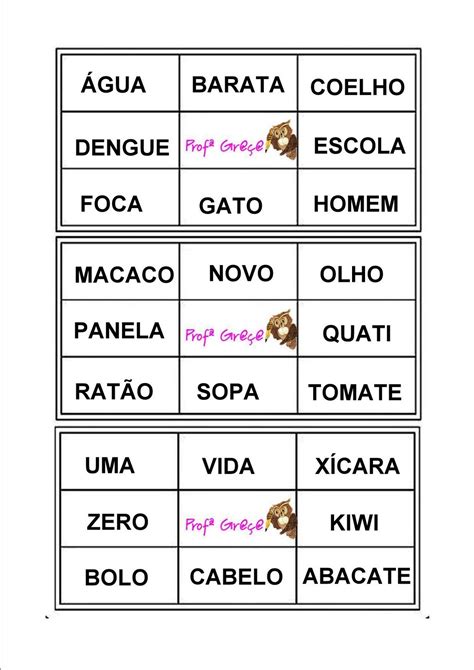 | ÁGUA | BARATA | COELHO |
|---|---|---|
| DENGUE | Profª Greçe | ESCOLA |
| FOCA | GATO | HOMEM |

| MACACO | NOVO | OLHO |
|---|---|---|
| PANELA | Profª Greçe | QUATI |
| RATÃO | SOPA | TOMATE |

| UMA | VIDA | XÍCARA |
|---|---|---|
| ZERO | Profª Greçe | KIWI |
| BOLO | CABELO | ABACATE |